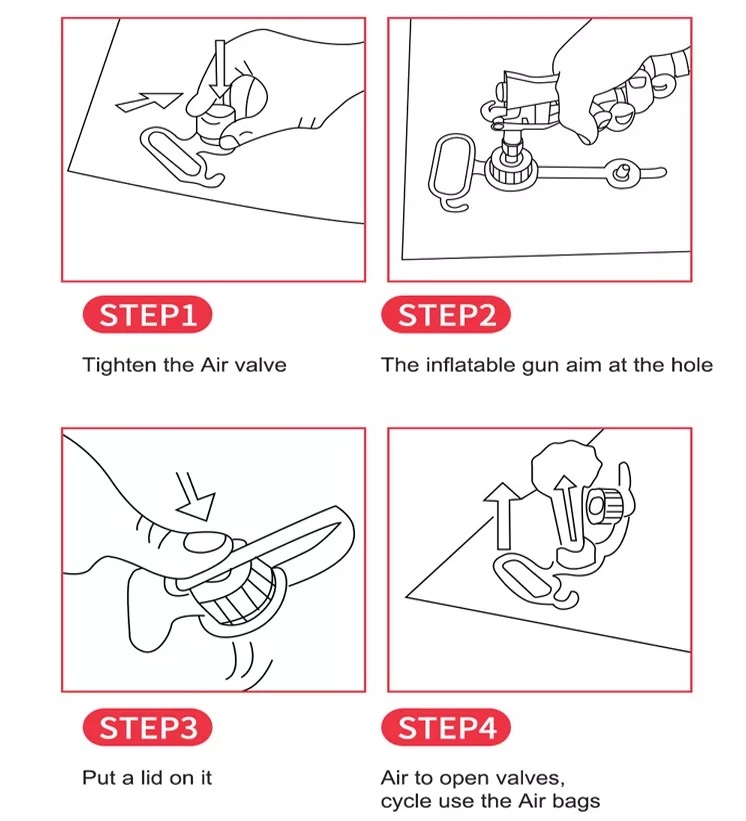 STEP1

Tighten the Air valve

STEP2

The inflatable gun aim at the hole

STEP3

Put a lid on it

STEP4

Air to open valves, cycle use the Air bags